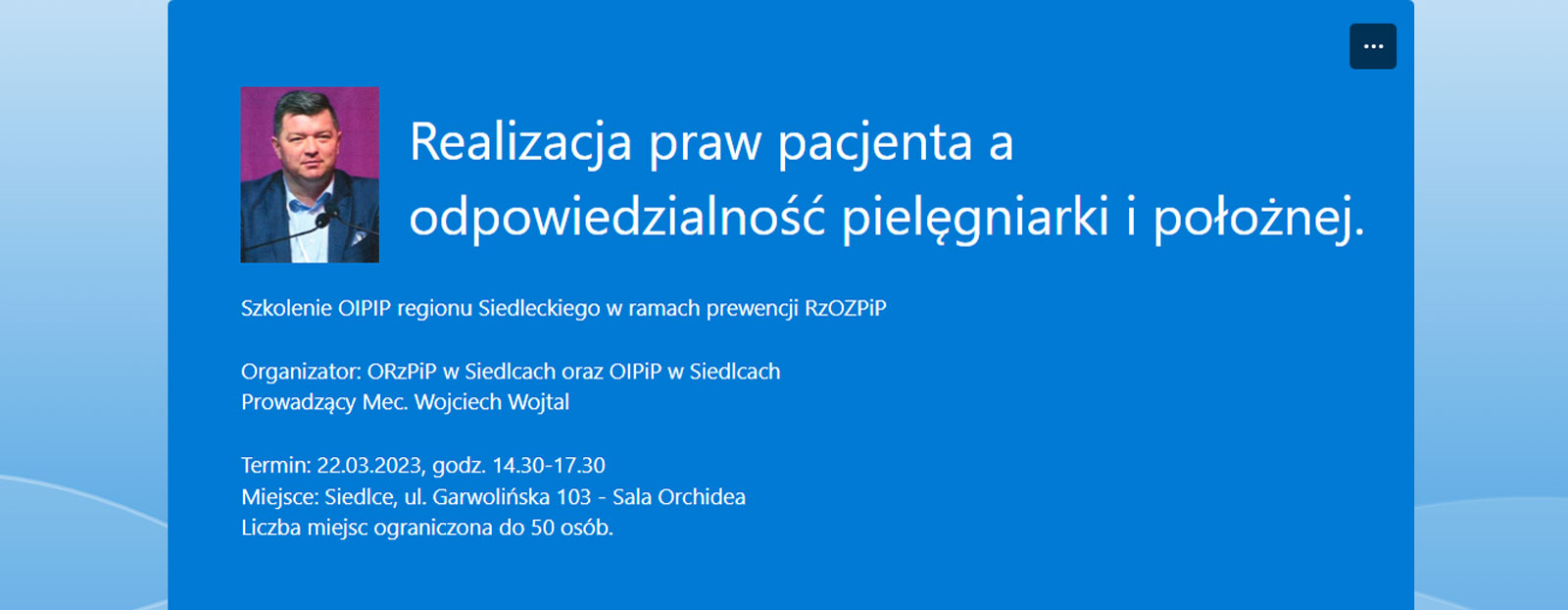 ...

Realizacja praw pacjenta a odpowiedzialność pielęgniarki i położnej.

Szkolenie OIPIP regionu Siedleckiego w ramach prewencji RzOZPiP

Organizator: ORzPiP w Siedlcach oraz OIPiP w Siedlcach
Prowadzący Mec. Wojciech Wojtal

Termin: 22.03.2023, godz. 14.30-17.30
Miejsce: Siedlce, ul. Garwolińska 103 - Sala Orchidea
Liczba miejsc ograniczona do 50 osób.